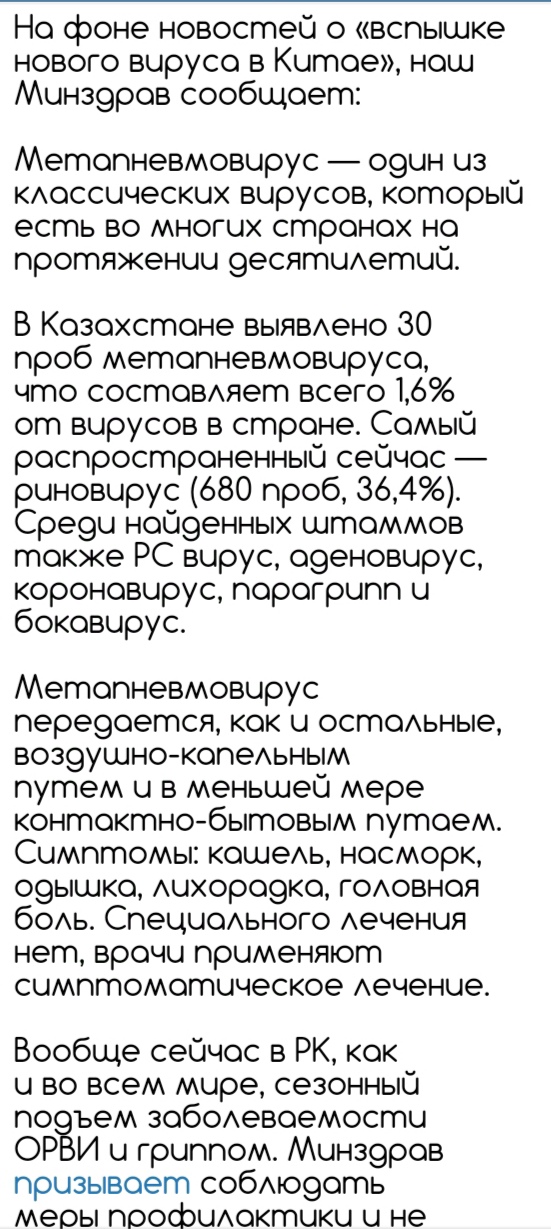 На фоне новостей о «вспышке нового вируса в Китае», наш Минздрав сообщает:

Метапневмовирус — один из классических вирусов, который есть во многих странах на протяжении десятилетий.

В Казахстане выявлено 30 проб метапневмовируса, что составляет всего 1,6% от вирусов в стране. Самый распространенный сейчас — риновирус (680 проб, 36,4%). Среди найденных штаммов также РС вирус, аденовирус, коронавирус, парагрипп и бокавирус.

Метапневмовирус передается, как и остальные, воздушно-капельным путем и в меньшей мере контактно-бытовым путаем. Симптомы: кашель, насморк, одышка, лихорадка, головная боль. Специального лечения нет, врачи применяют симптоматическое лечение.

Вообще сейчас в РК, как и во всем мире, сезонный подъем заболеваемости ОРВИ и гриппом. Минздрав призывает соблюдать меры профилактики и не